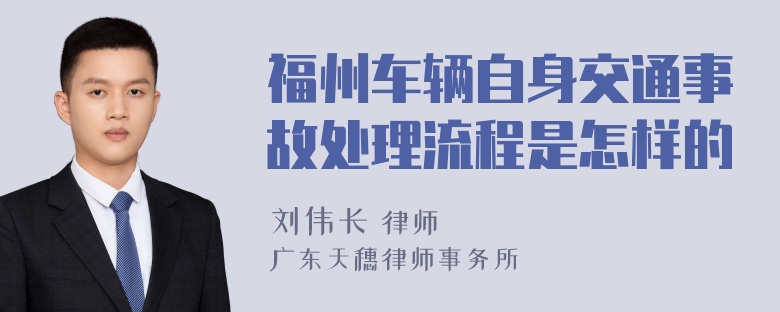 福州车辆自身交通事故处理流程是怎样的

刘伟长 律师

广东天穗律师事务所